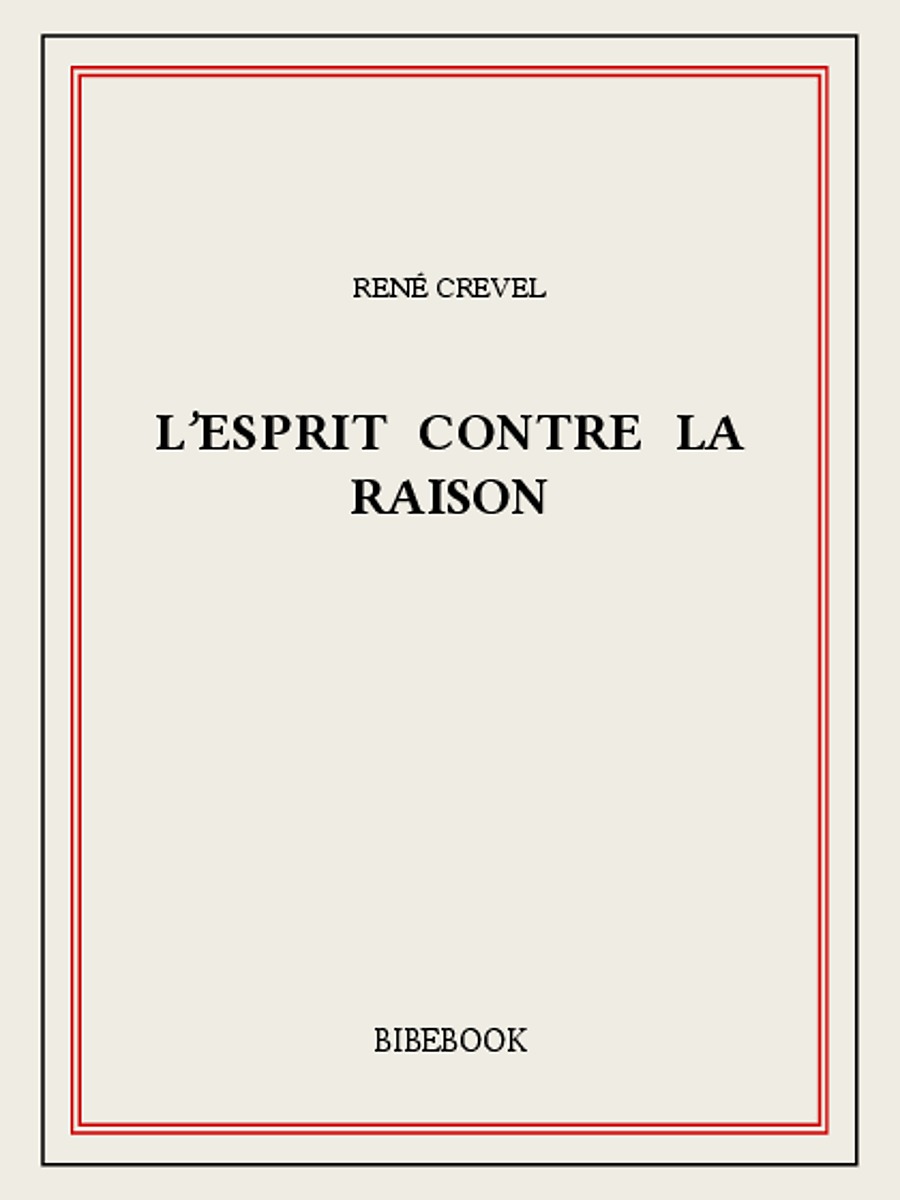 RENÉ CREVEL

L'ESPRIT CONTRE LA RAISON

BIBEBOOK